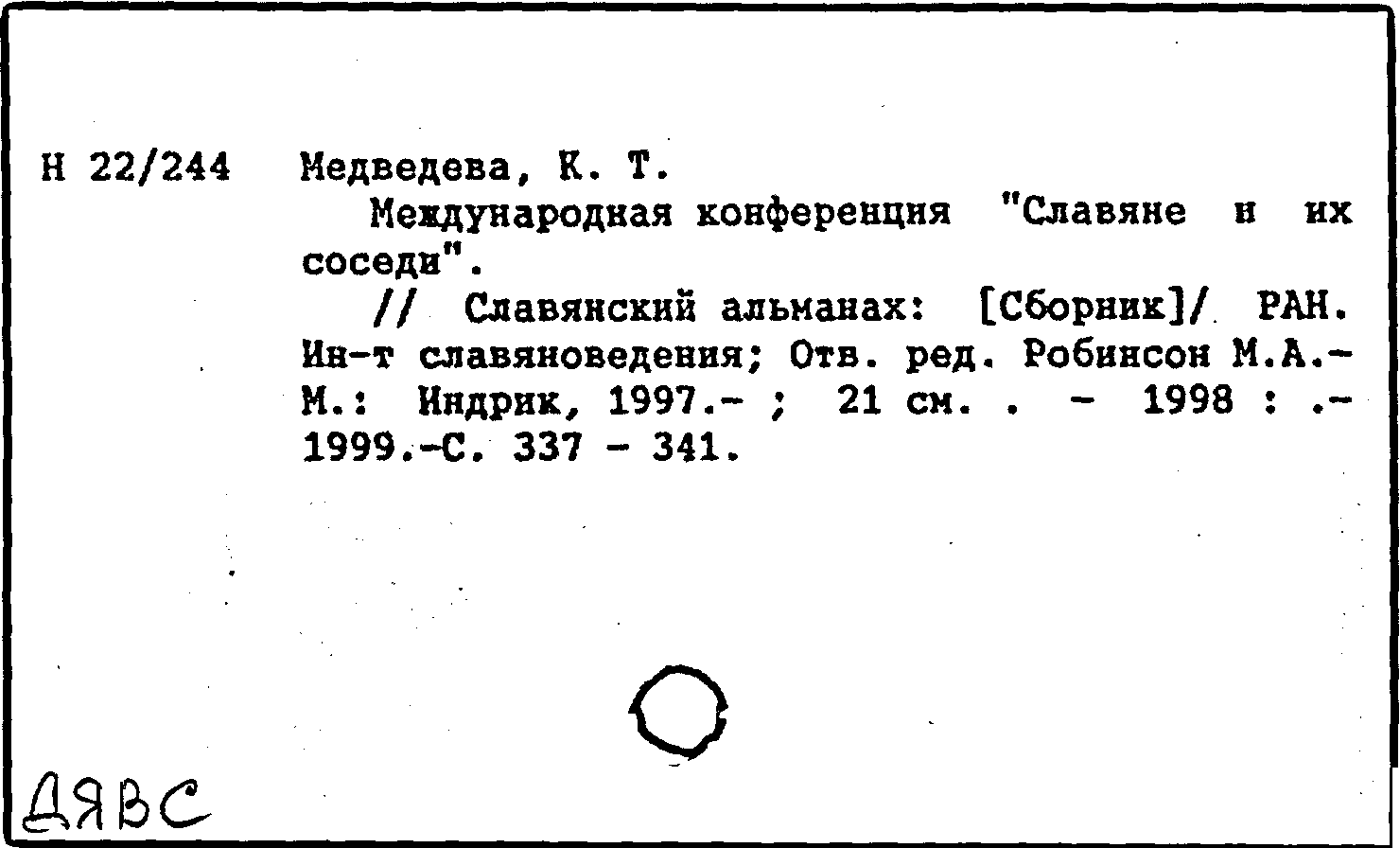 Н 22/244 Медведева, К. Т.

Международная конференция "Славяне и их соседи".

// Славянский альманах: [Сборник]/ РАН. Ин-т славяноведения; Отв. ред. Робинсон М.А.- М.: Индрик, 1997.- ; 21 см. . - 1998 : .- 1999.-С. 337 - 341.

ДЯВС